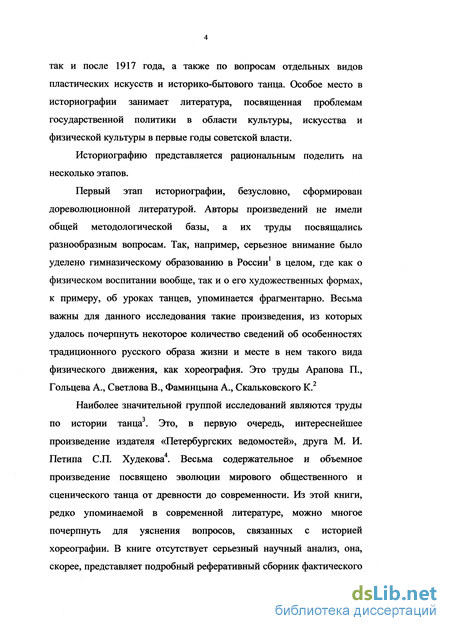 4

так и после 1917 года, а также по вопросам отдельных видов пластических искусств и историко-бытового танца. Особое место в историографии занимает литература, посвященная проблемам государственной политики в области культуры, искусства и физической культуры в первые годы советской власти.

Историографию представляется рациональным поделить на несколько этапов.

Первый этап историографии, безусловно, сформирован дореволюционной литературой. Авторы произведений не имели общей методологической базы, а их труды посвящались разнообразным вопросам. Так, например, серьезное внимание было уделено гимназическому образованию в России$^1$ в целом, где как о физическом воспитании вообще, так и о его художественных формах, к примеру, об уроках танцев, упоминается фрагментарно. Весьма важны для данного исследования такие произведения, из которых удалось почерпнуть некоторое количество сведений об особенностях традиционного русского образа жизни и месте в нем такого вида физического движения, как хореография. Это труды Арапова П., Гольцева А., Светлова В., Фаминцына А., Скальковского К.$^2$

Наиболее значительной группой исследований являются труды по истории танца$^3$. Это, в первую очередь, интереснейшее произведение издателя «Петербургских ведомостей», друга М. И. Петипа С.П. Худекова$^4$. Весьма содержательное и объемное произведение посвящено эволюции мирового общественного и сценического танца от древности до современности. Из этой книги, редко упоминаемой в современной литературе, можно многое почерпнуть для уяснения вопросов, связанных с историей хореографии. В книге отсутствует серьезный научный анализ, она, скорее, представляет подробный реферативный сборник фактического

dsLib.net
библиотека диссертаций